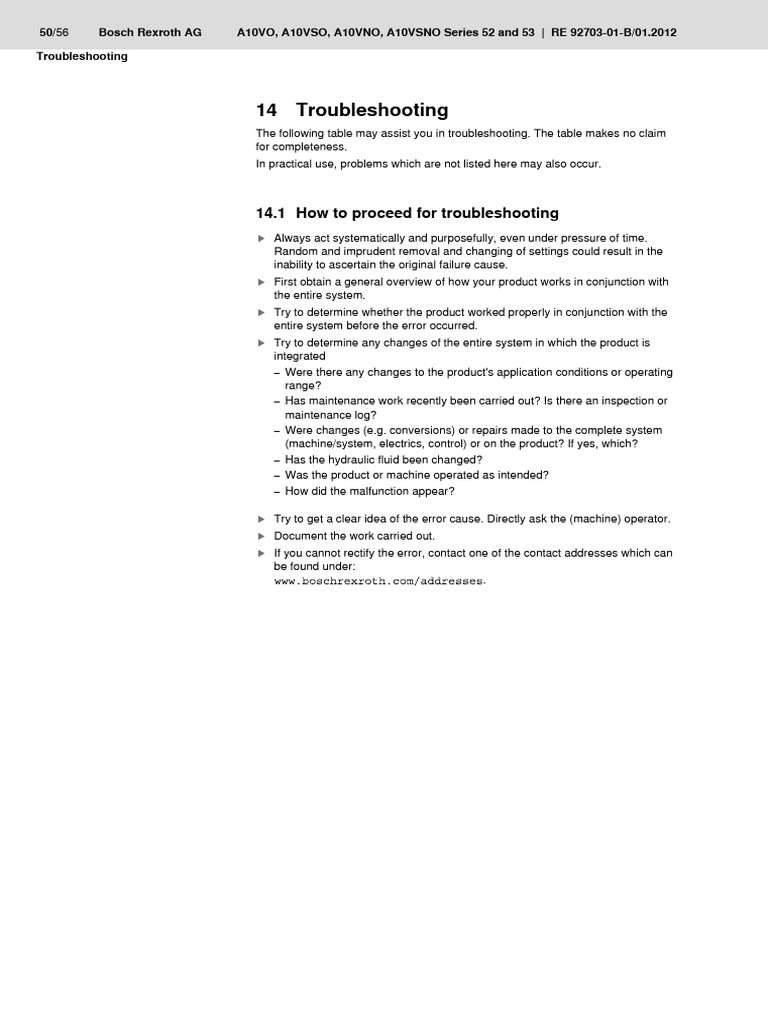 50/56 Bosch Rexroth AG A10VO, A10VSO, A10VNO, A10VSNO Series 52 and 53 | RE 92703-01-B/01.2012

Troubleshooting

14 Troubleshooting

The following table may assist you in troubleshooting. The table makes no claim for completeness.

In practical use, problems which are not listed here may also occur.

14.1 How to proceed for troubleshooting

► Always act systematically and purposefully, even under pressure of time. Random and imprudent removal and changing of settings could result in the inability to ascertain the original failure cause.

► First obtain a general overview of how your product works in conjunction with the entire system.

► Try to determine whether the product worked properly in conjunction with the entire system before the error occurred.

► Try to determine any changes of the entire system in which the product is integrated

– Were there any changes to the product's application conditions or operating range?

– Has maintenance work recently been carried out? Is there an inspection or maintenance log?

– Were changes (e.g. conversions) or repairs made to the complete system (machine/system, electrics, control) or on the product? If yes, which?

– Has the hydraulic fluid been changed?

– Was the product or machine operated as intended?

– How did the malfunction appear?

► Try to get a clear idea of the error cause. Directly ask the (machine) operator.

► Document the work carried out.

► If you cannot rectify the error, contact one of the contact addresses which can be found under:
www.boschrexroth.com/addresses.